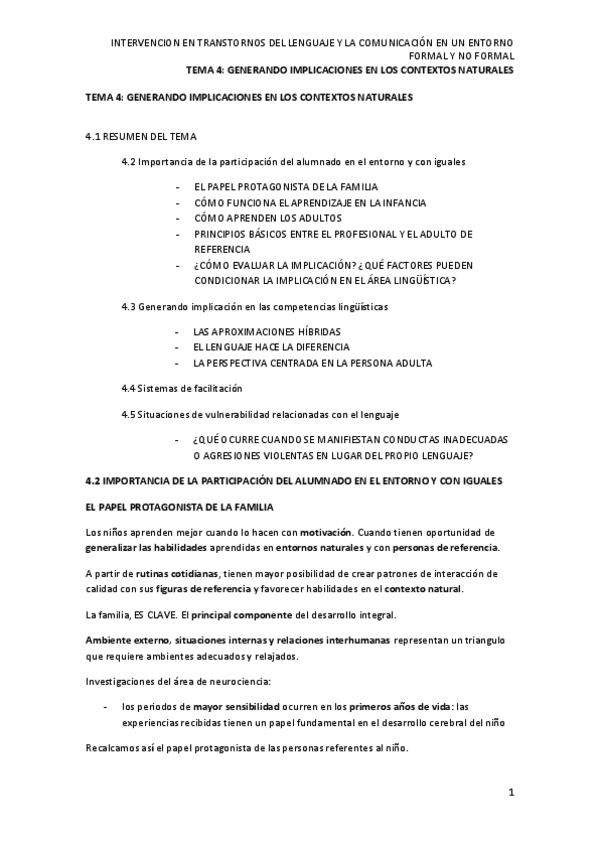 INTERVENCION EN TRANSTORNOS DEL LENGUAJE Y LA COMUNICACIÓN EN UN ENTORNO FORMAL Y NO FORMAL
TEMA 4: GENERANDO IMPLICACIONES EN LOS CONTEXTOS NATURALES

TEMA 4: GENERANDO IMPLICACIONES EN LOS CONTEXTOS NATURALES

4.1 RESUMEN DEL TEMA

4.2 Importancia de la participación del alumnado en el entorno y con iguales

- EL PAPEL PROTAGONISTA DE LA FAMILIA
- CÓMO FUNCIONA EL APRENDIZAJE EN LA INFANCIA
- CÓMO APRENDEN LOS ADULTOS
- PRINCIPIOS BÁSICOS ENTRE EL PROFESIONAL Y EL ADULTO DE REFERENCIA
- ¿CÓMO EVALUAR LA IMPLICACIÓN? ¿QUÉ FACTORES PUEDEN CONDICIONAR LA IMPLICACIÓN EN EL ÁREA LINGÜÍSTICA?

4.3 Generando implicación en las competencias lingüísticas

- LAS APROXIMACIONES HÍBRIDAS
- EL LENGUAJE HACE LA DIFERENCIA
- LA PERSPECTIVA CENTRADA EN LA PERSONA ADULTA

4.4 Sistemas de facilitación

4.5 Situaciones de vulnerabilidad relacionadas con el lenguaje

- ¿QUÉ OCURRE CUANDO SE MANIFIESTAN CONDUCTAS INADECUADAS O AGRESIONES VIOLENTAS EN LUGAR DEL PROPIO LENGUAJE?

4.2 IMPORTANCIA DE LA PARTICIPACIÓN DEL ALUMNADO EN EL ENTORNO Y CON IGUALES

EL PAPEL PROTAGONISTA DE LA FAMILIA

Los niños aprenden mejor cuando lo hacen con motivación. Cuando tienen oportunidad de generalizar las habilidades aprendidas en entornos naturales y con personas de referencia.

A partir de rutinas cotidianas, tienen mayor posibilidad de crear patrones de interacción de calidad con sus figuras de referencia y favorecer habilidades en el contexto natural.

La familia, ES CLAVE. El principal componente del desarrollo integral.

Ambiente externo, situaciones internas y relaciones interhumanas representan un triangulo que requiere ambientes adecuados y relajados.

Investigaciones del área de neurociencia:

- los periodos de mayor sensibilidad ocurren en los primeros años de vida: las experiencias recibidas tienen un papel fundamental en el desarrollo cerebral del niño

Recalcamos así el papel protagonista de las personas referentes al niño.

1